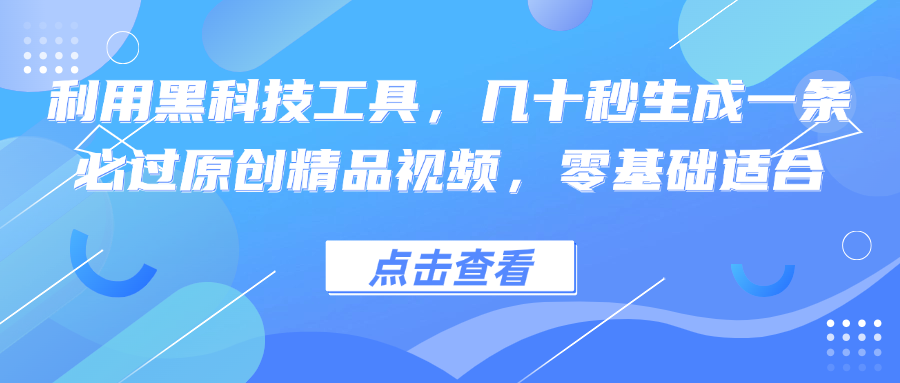 利用黑科技工具，几十秒生成一条必过原创精品视频，零基础适合

点击查看